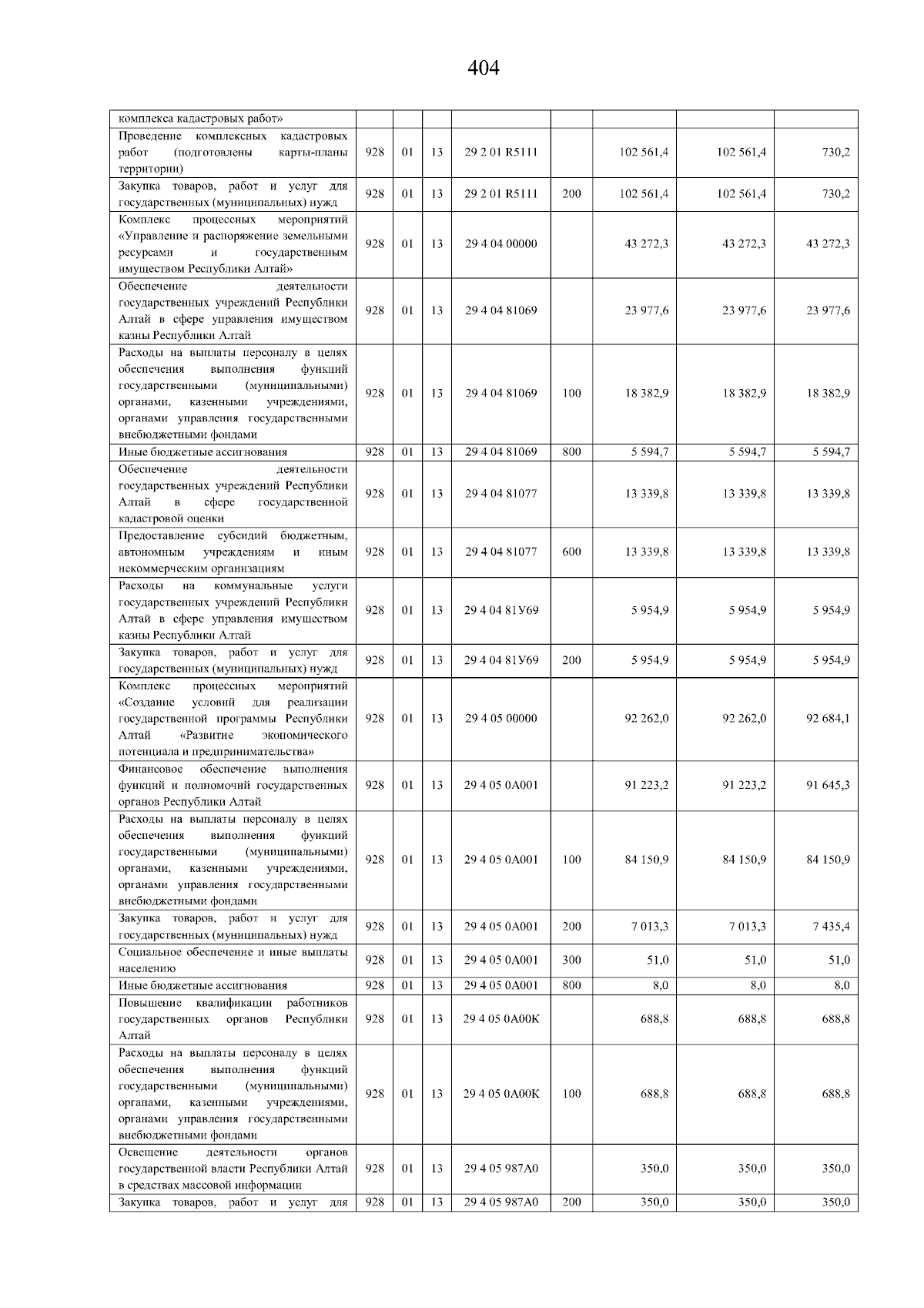 404

| комплекса кадастровых работ» | | | | | | | | |
|---|---|---|---|---|---|---|---|---|
| Проведение комплексных кадастровых работ (подготовлены карты-планы территории) | 928 | 01 | 13 | 29 2 01 R5111 | | 102 561,4 | 102 561,4 | 730,2 |
| Закупка товаров, работ и услуг для государственных (муниципальных) нужд | 928 | 01 | 13 | 29 2 01 R5111 | 200 | 102 561,4 | 102 561,4 | 730,2 |
| Комплекс процессных мероприятий «Управление и распоряжение земельными ресурсами и государственным имуществом Республики Алтай» | 928 | 01 | 13 | 29 4 04 00000 | | 43 272,3 | 43 272,3 | 43 272,3 |
| Обеспечение деятельности государственных учреждений Республики Алтай в сфере управления имуществом казны Республики Алтай | 928 | 01 | 13 | 29 4 04 81069 | | 23 977,6 | 23 977,6 | 23 977,6 |
| Расходы на выплаты персоналу в целях обеспечения выполнения функций государственными (муниципальными) органами, казенными учреждениями, органами управления государственными внебюджетными фондами | 928 | 01 | 13 | 29 4 04 81069 | 100 | 18 382,9 | 18 382,9 | 18 382,9 |
| Иные бюджетные ассигнования | 928 | 01 | 13 | 29 4 04 81069 | 800 | 5 594,7 | 5 594,7 | 5 594,7 |
| Обеспечение деятельности государственных учреждений Республики Алтай в сфере государственной кадастровой оценки | 928 | 01 | 13 | 29 4 04 81077 | | 13 339,8 | 13 339,8 | 13 339,8 |
| Предоставление субсидий бюджетным, автономным учреждениям и иным некоммерческим организациям | 928 | 01 | 13 | 29 4 04 81077 | 600 | 13 339,8 | 13 339,8 | 13 339,8 |
| Расходы на коммунальные услуги государственных учреждений Республики Алтай в сфере управления имуществом казны Республики Алтай | 928 | 01 | 13 | 29 4 04 81У69 | | 5 954,9 | 5 954,9 | 5 954,9 |
| Закупка товаров, работ и услуг для государственных (муниципальных) нужд | 928 | 01 | 13 | 29 4 04 81У69 | 200 | 5 954,9 | 5 954,9 | 5 954,9 |
| Комплекс процессных мероприятий «Создание условий для реализации государственной программы Республики Алтай «Развитие экономического потенциала и предпринимательства» | 928 | 01 | 13 | 29 4 05 00000 | | 92 262,0 | 92 262,0 | 92 684,1 |
| Финансовое обеспечение выполнения функций и полномочий государственных органов Республики Алтай | 928 | 01 | 13 | 29 4 05 0А001 | | 91 223,2 | 91 223,2 | 91 645,3 |
| Расходы на выплаты персоналу в целях обеспечения выполнения функций государственными (муниципальными) органами, казенными учреждениями, органами управления государственными внебюджетными фондами | 928 | 01 | 13 | 29 4 05 0А001 | 100 | 84 150,9 | 84 150,9 | 84 150,9 |
| Закупка товаров, работ и услуг для государственных (муниципальных) нужд | 928 | 01 | 13 | 29 4 05 0А001 | 200 | 7 013,3 | 7 013,3 | 7 435,4 |
| Социальное обеспечение и иные выплаты населению | 928 | 01 | 13 | 29 4 05 0А001 | 300 | 51,0 | 51,0 | 51,0 |
| Иные бюджетные ассигнования | 928 | 01 | 13 | 29 4 05 0А001 | 800 | 8,0 | 8,0 | 8,0 |
| Повышение квалификации работников государственных органов Республики Алтай | 928 | 01 | 13 | 29 4 05 0А00К | | 688,8 | 688,8 | 688,8 |
| Расходы на выплаты персоналу в целях обеспечения выполнения функций государственными (муниципальными) органами, казенными учреждениями, органами управления государственными внебюджетными фондами | 928 | 01 | 13 | 29 4 05 0А00К | 100 | 688,8 | 688,8 | 688,8 |
| Освещение деятельности органов государственной власти Республики Алтай в средствах массовой информации | 928 | 01 | 13 | 29 4 05 987А0 | | 350,0 | 350,0 | 350,0 |
| Закупка товаров, работ и услуг для | 928 | 01 | 13 | 29 4 05 987А0 | 200 | 350,0 | 350,0 | 350,0 |